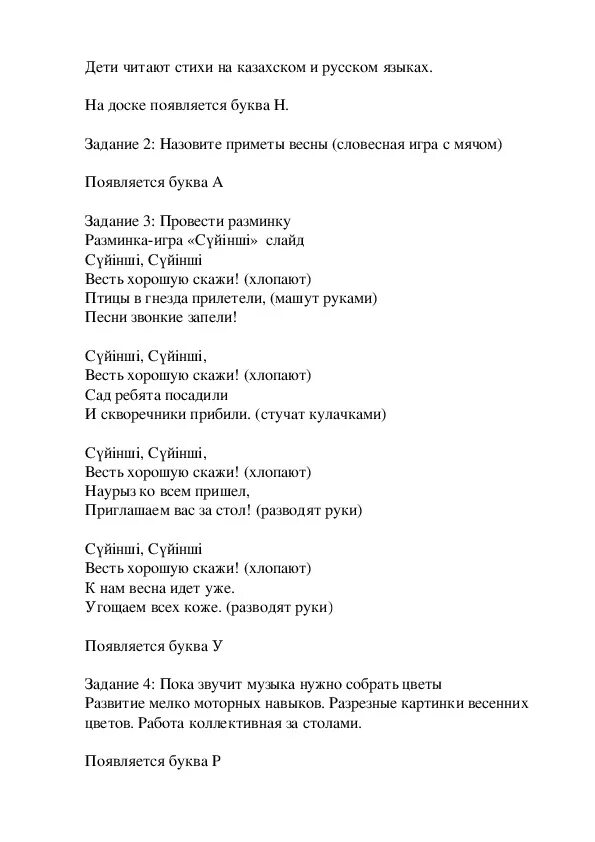 Дети читают стихи на казахском и русском языках.

На доске появляется буква Н.

Задание 2: Назовите приметы весны (словесная игра с мячом)

Появляется буква А

Задание 3: Провести разминку
Разминка-игра «Сүйінші» слайд
Сүйінші, Сүйінші
Весть хорошую скажи! (хлопают)
Птицы в гнезда прилетели, (машут руками)
Песни звонкие запели!

Сүйінші, Сүйінші,
Весть хорошую скажи! (хлопают)
Сад ребята посадили
И скворечники прибили. (стучат кулачками)

Сүйінші, Сүйінші,
Весть хорошую скажи! (хлопают)
Наурыз ко всем пришел,
Приглашаем вас за стол! (разводят руки)

Сүйінші, Сүйінші
Весть хорошую скажи! (хлопают)
К нам весна идет уже.
Угощаем всех коже. (разводят руки)

Появляется буква У

Задание 4: Пока звучит музыка нужно собрать цветы
Развитие мелко моторных навыков. Разрезные картинки весенних цветов. Работа коллективная за столами.

Появляется буква Р